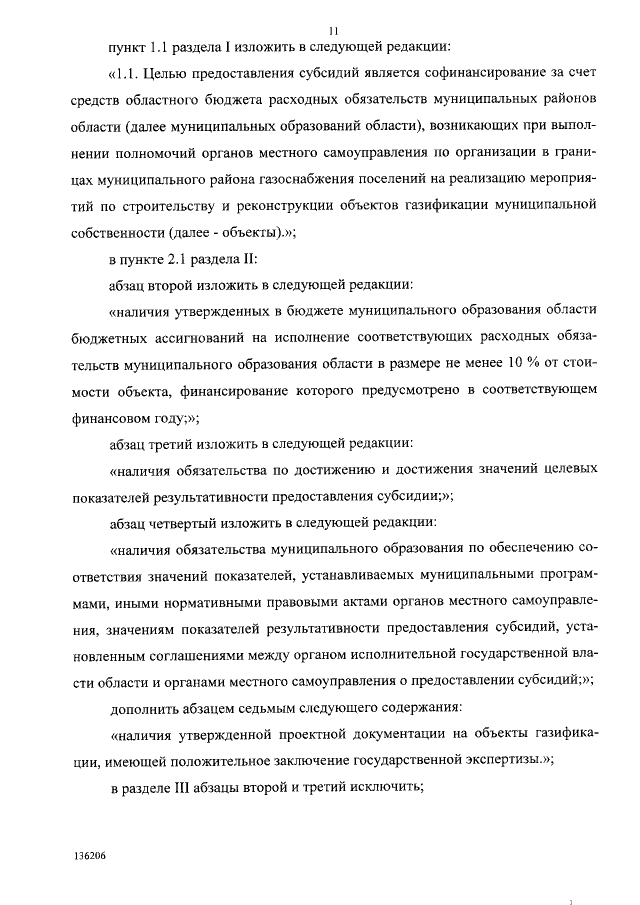 11

пункт 1.1 раздела I изложить в следующей редакции:

«1.1. Целью предоставления субсидий является софинансирование за счет средств областного бюджета расходных обязательств муниципальных районов области (далее муниципальных образований области), возникающих при выполнении полномочий органов местного самоуправления по организации в границах муниципального района газоснабжения поселений на реализацию мероприятий по строительству и реконструкции объектов газификации муниципальной собственности (далее - объекты).»;

в пункте 2.1 раздела II:

абзац второй изложить в следующей редакции:

«наличия утвержденных в бюджете муниципального образования области бюджетных ассигнований на исполнение соответствующих расходных обязательств муниципального образования области в размере не менее 10 % от стоимости объекта, финансирование которого предусмотрено в соответствующем финансовом году;»;

абзац третий изложить в следующей редакции:

«наличия обязательства по достижению и достижения значений целевых показателей результативности предоставления субсидии;»;

абзац четвертый изложить в следующей редакции:

«наличия обязательства муниципального образования по обеспечению соответствия значений показателей, устанавливаемых муниципальными программами, иными нормативными правовыми актами органов местного самоуправления, значениям показателей результативности предоставления субсидий, установленным соглашениями между органом исполнительной государственной власти области и органами местного самоуправления о предоставлении субсидий;»;

дополнить абзацем седьмым следующего содержания:

«наличия утвержденной проектной документации на объекты газификации, имеющей положительное заключение государственной экспертизы.»;

в разделе III абзацы второй и третий исключить;

136206